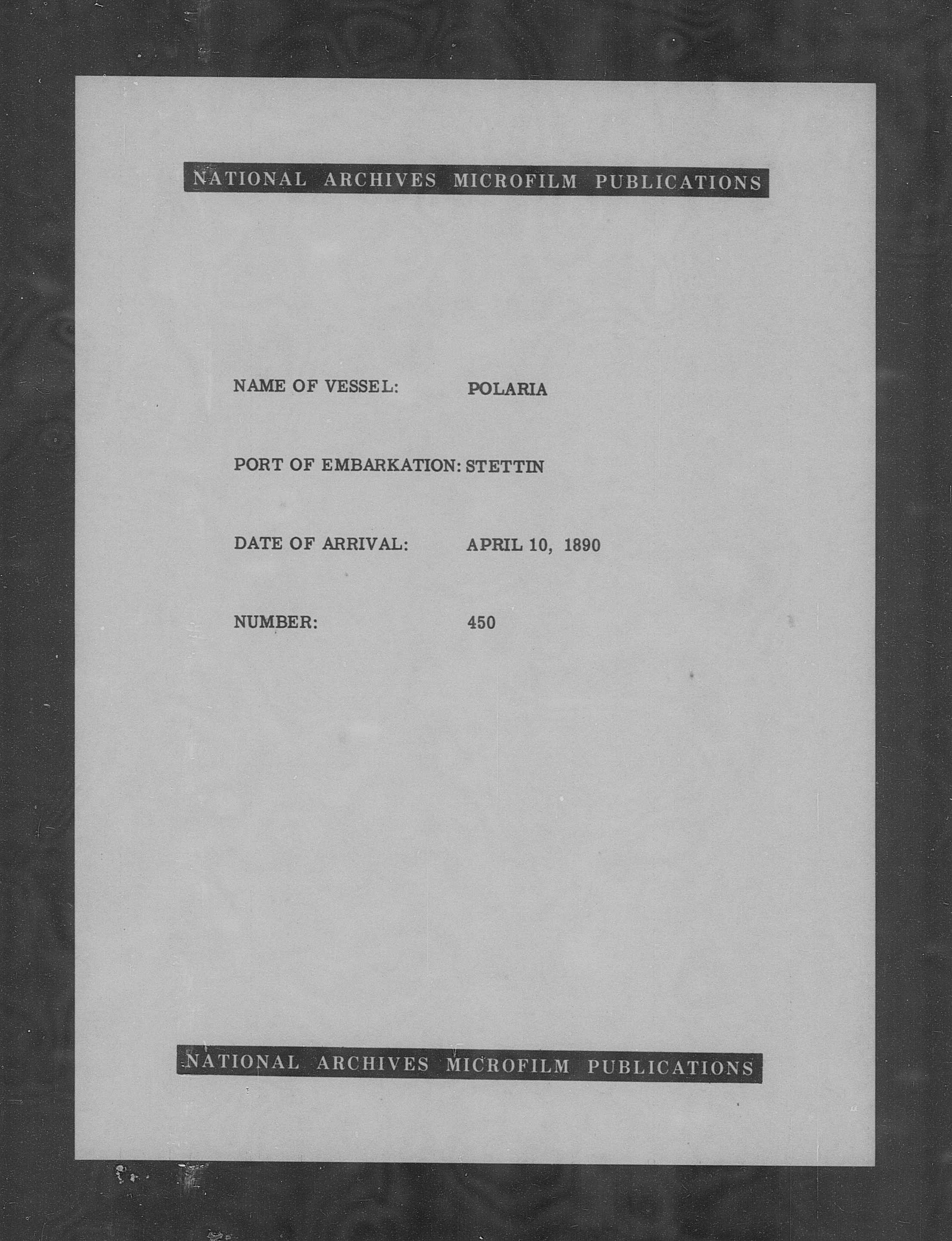 NATIONAL ARCHIVES MICROFILM PUBLICATIONS

NAME OF VESSEL: POLARIA

PORT OF EMBARKATION: STETTIN

DATE OF ARRIVAL: APRIL 10, 1890

NUMBER: 450

NATIONAL ARCHIVES MICROFILM PUBLICATIONS